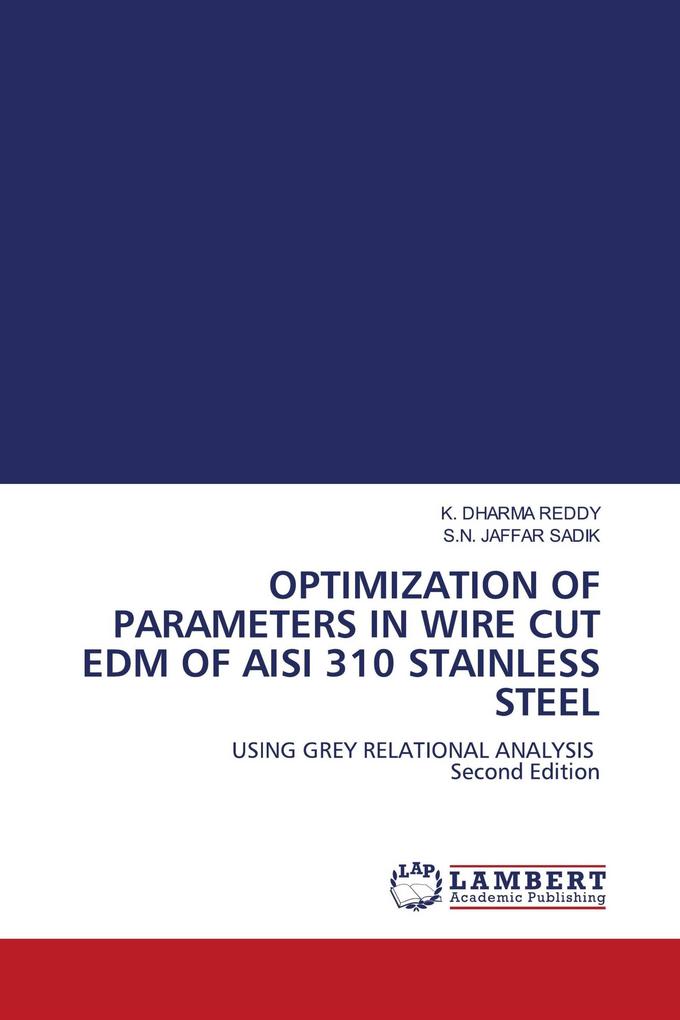 K. DHARMA REDDY
S.N. JAFFAR SADIK

OPTIMIZATION OF PARAMETERS IN WIRE CUT EDM OF AISI 310 STAINLESS STEEL

USING GREY RELATIONAL ANALYSIS
Second Edition

LAP
LAMBERT
Academic Publishing